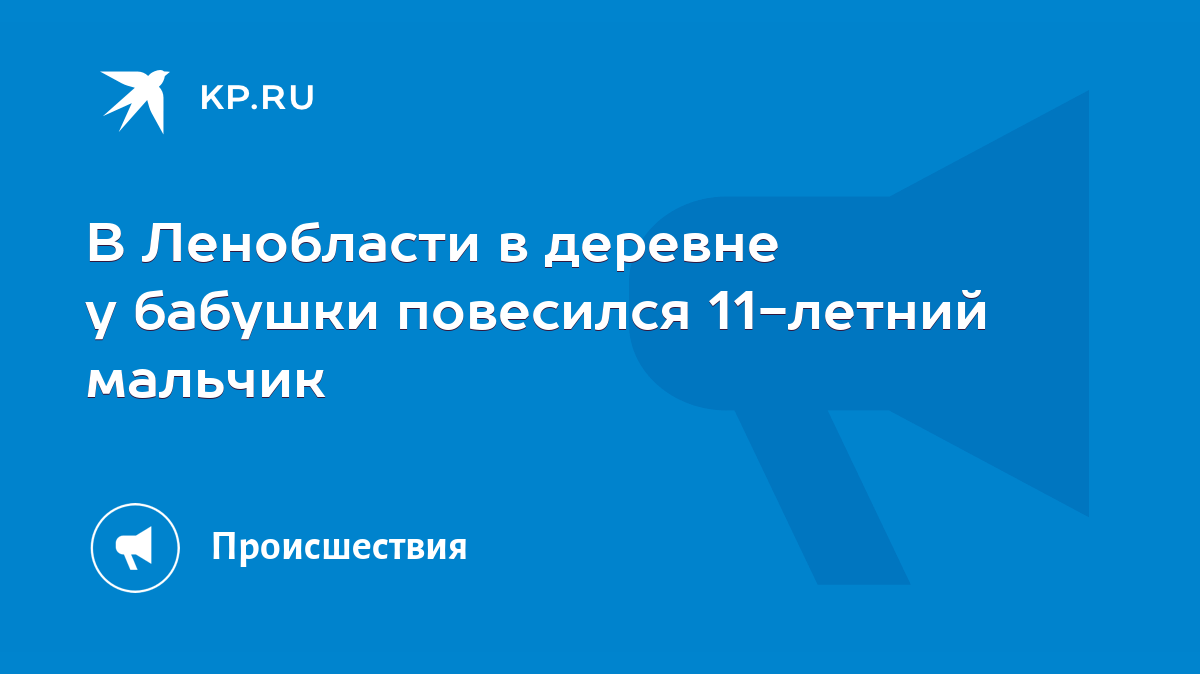 KP.RU

В Ленобласти в деревне у бабушки повесился 11-летний мальчик

Происшествия